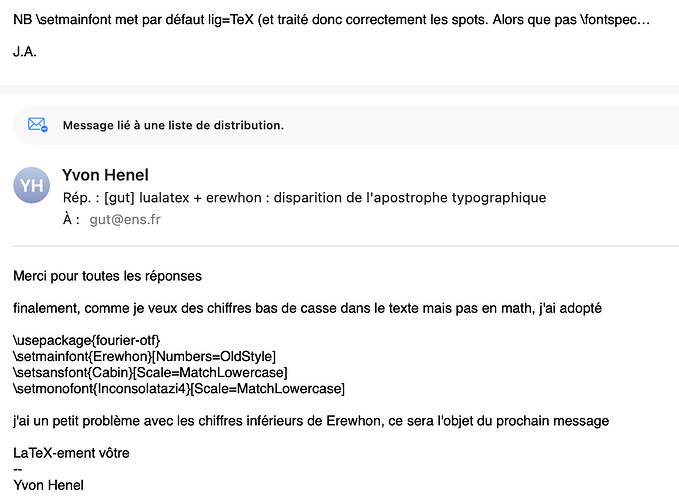 NB \setmainfont met par défaut lig=TeX (et traité donc correctement les spots. Alors que pas \fontspec…

J.A.

Message lié à une liste de distribution.

YH

Yvon Henel
Rép. : [gut] lualatex + erewhon : disparition de l'apostrophe typographique
À : gut@ens.fr

Merci pour toutes les réponses

finalement, comme je veux des chiffres bas de casse dans le texte mais pas en math, j'ai adopté

\usepackage{fourier-otf}
\setmainfont{Erewhon}[Numbers=OldStyle]
\setsansfont{Cabin}[Scale=MatchLowercase]
\setmonofont{Inconsolatazi4}[Scale=MatchLowercase]

j'ai un petit problème avec les chiffres inférieurs de Erewhon, ce sera l'objet du prochain message

LaTeX-ement vôtre
--
Yvon Henel